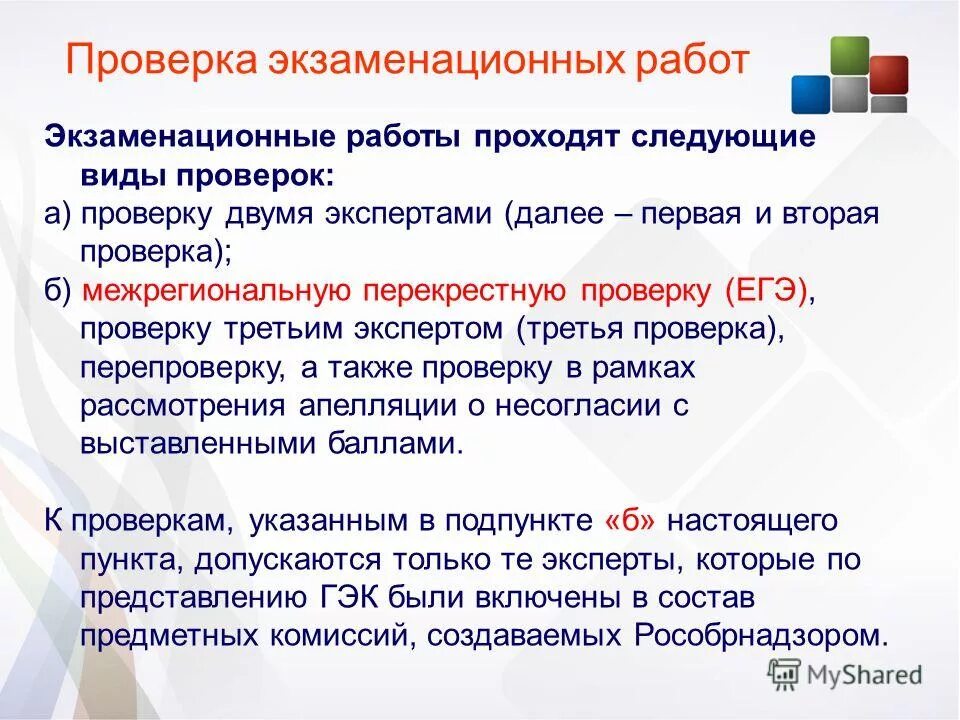 Проверка экзаменационных работ

Экзаменационные работы проходят следующие виды проверок:
а) проверку двумя экспертами (далее – первая и вторая проверка);
б) межрегиональную перекрестную проверку (ЕГЭ), проверку третьим экспертом (третья проверка), перепроверку, а также проверку в рамках рассмотрения апелляции о несогласии с выставленными баллами.

К проверкам, указанным в подпункте «б» настоящего пункта, допускаются только те эксперты, которые по представлению ГЭК были включены в состав предметных комиссий, создаваемых Рособрнадзором.

MyShared